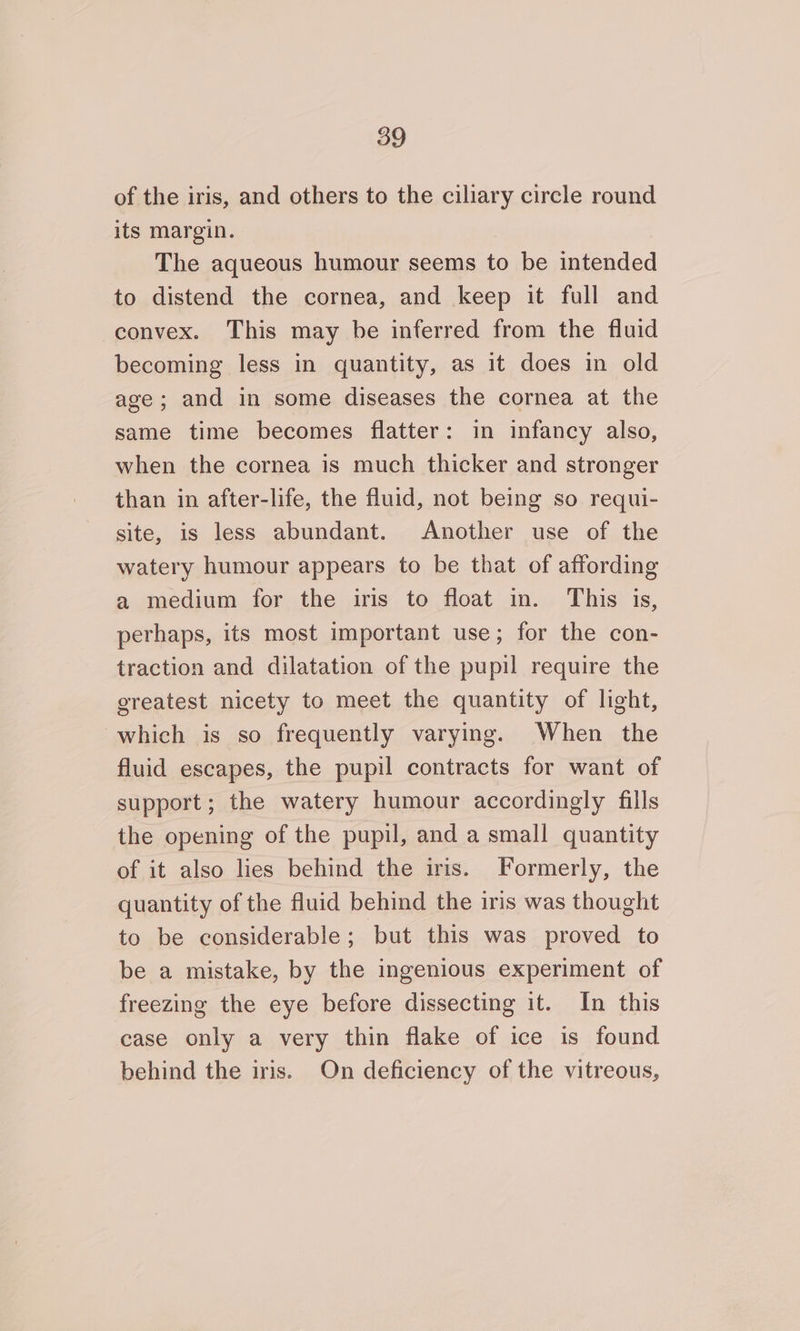 39

of the iris, and others to the ciliary circle round its margin.

The aqueous humour seems to be intended to distend the cornea, and keep it full and convex. This may be inferred from the fluid becoming less in quantity, as it does in old age; and in some diseases the cornea at the same time becomes flatter: in infancy also, when the cornea is much thicker and stronger than in after-life, the fluid, not being so requisite, is less abundant. Another use of the watery humour appears to be that of affording a medium for the iris to float in. This is, perhaps, its most important use; for the contraction and dilatation of the pupil require the greatest nicety to meet the quantity of light, which is so frequently varying. When the fluid escapes, the pupil contracts for want of support; the watery humour accordingly fills the opening of the pupil, and a small quantity of it also lies behind the iris. Formerly, the quantity of the fluid behind the iris was thought to be considerable; but this was proved to be a mistake, by the ingenious experiment of freezing the eye before dissecting it. In this case only a very thin flake of ice is found behind the iris. On deficiency of the vitreous,